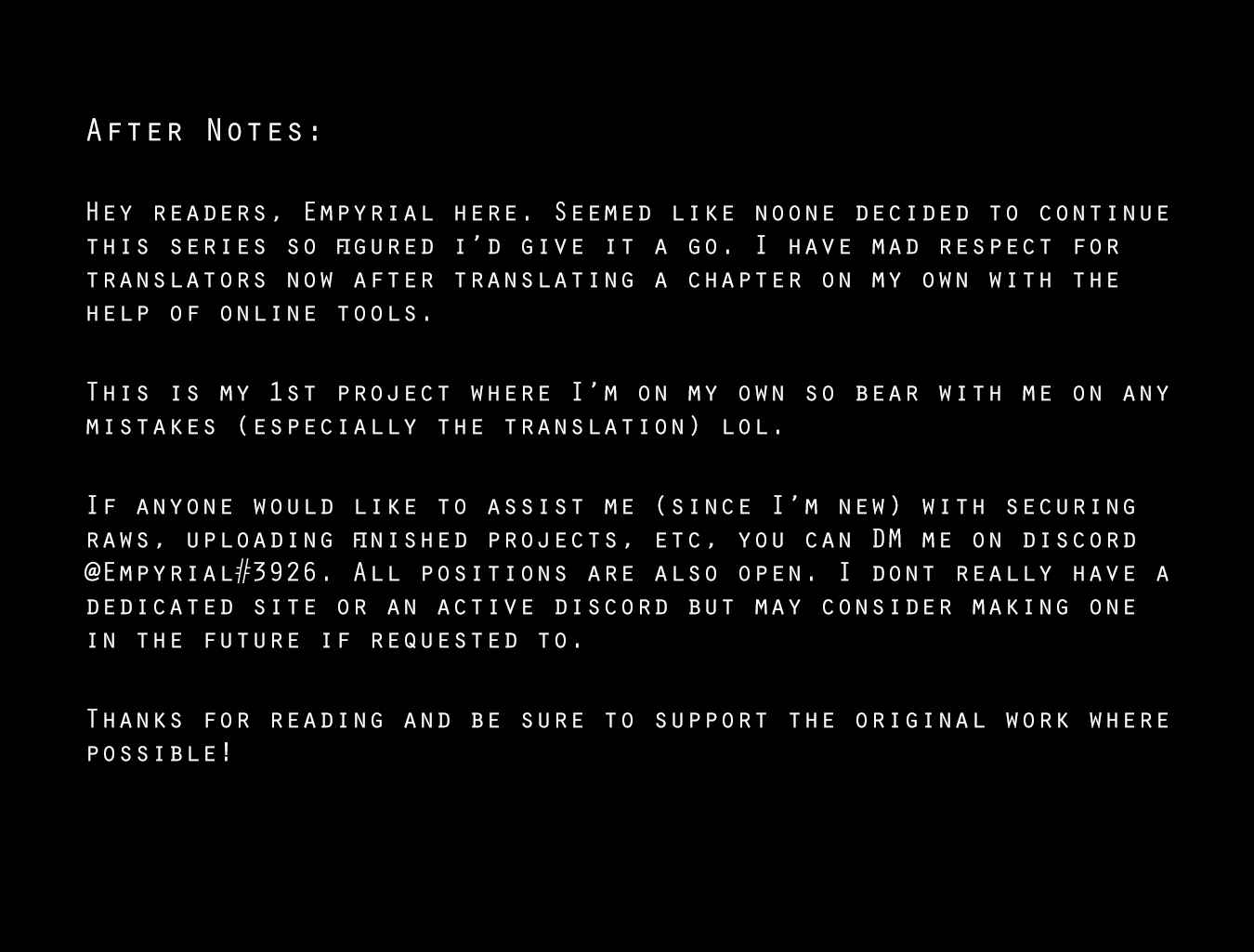 After Notes:

Hey readers, Empyrial here. Seemed like noone decided to continue this series so figured i'd give it a go. I have mad respect for translators now after translating a chapter on my own with the help of online tools.

This is my 1st project where I'm on my own so bear with me on any mistakes (especially the translation) lol.

If anyone would like to assist me (since I'm new) with securing raws, uploading finished projects, etc, you can DM me on discord @Empyrial#3926. All positions are also open. I dont really have a dedicated site or an active discord but may consider making one in the future if requested to.

Thanks for reading and be sure to support the original work where possible!